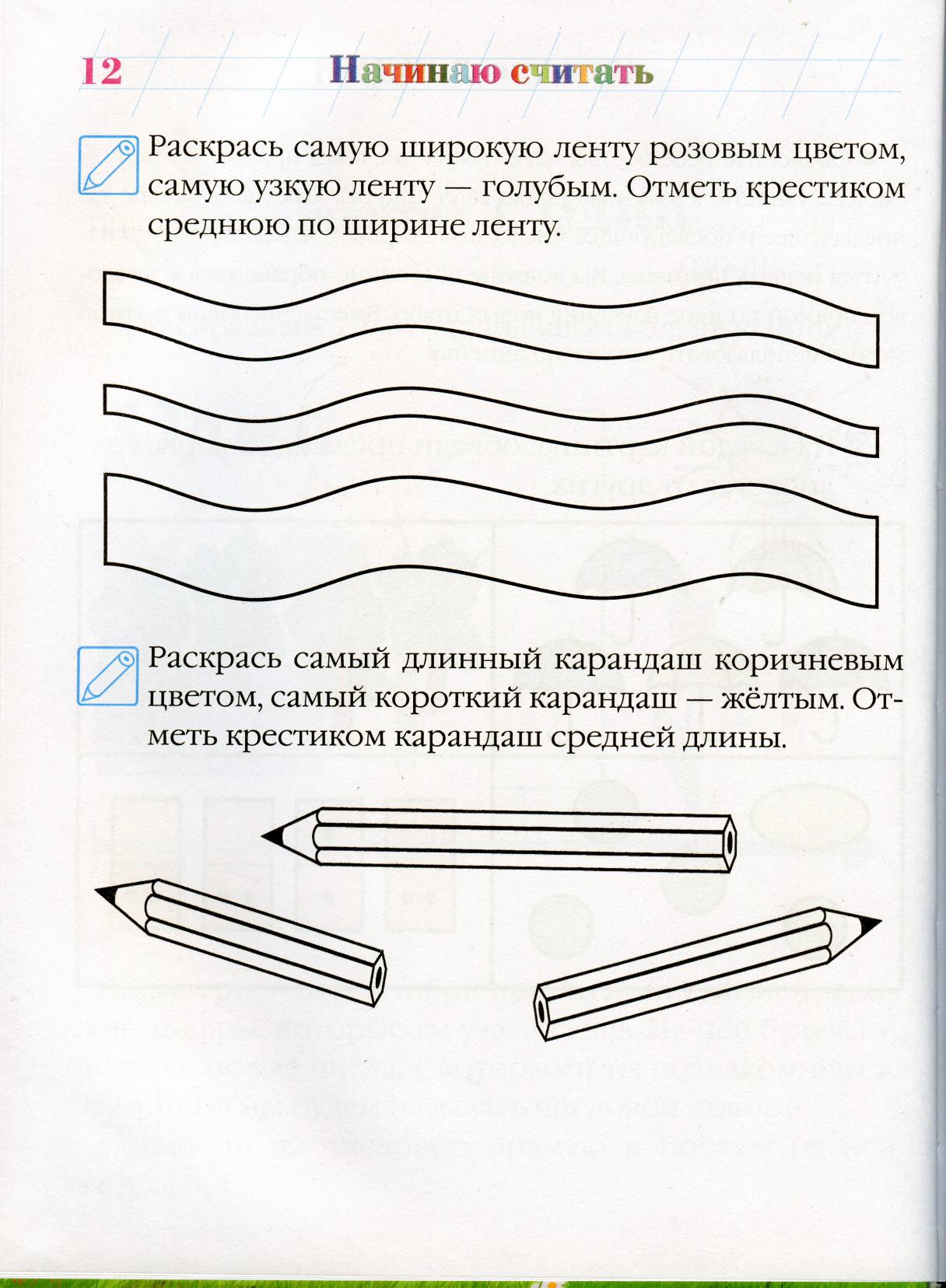 12 Начинаю считать

Раскрась самую широкую ленту розовым цветом, самую узкую ленту — голубым. Отметь крестиком среднюю по ширине ленту.

Раскрась самый длинный карандаш коричневым цветом, самый короткий карандаш — жёлтым. Отметь крестиком карандаш средней длины.